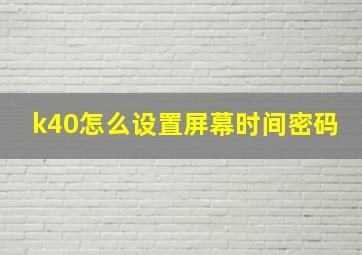 k40怎么设置屏幕时间密码